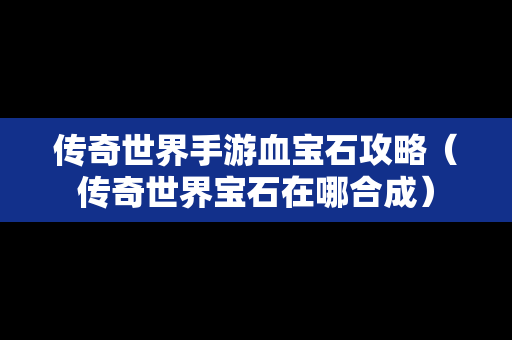 传奇世界手游血宝石攻略（传奇世界宝石在哪合成）